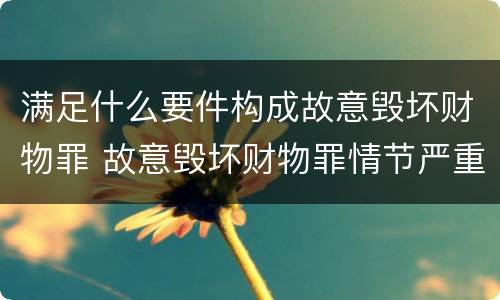 满足什么要件构成故意毁坏财物罪 故意毁坏财物罪情节严重